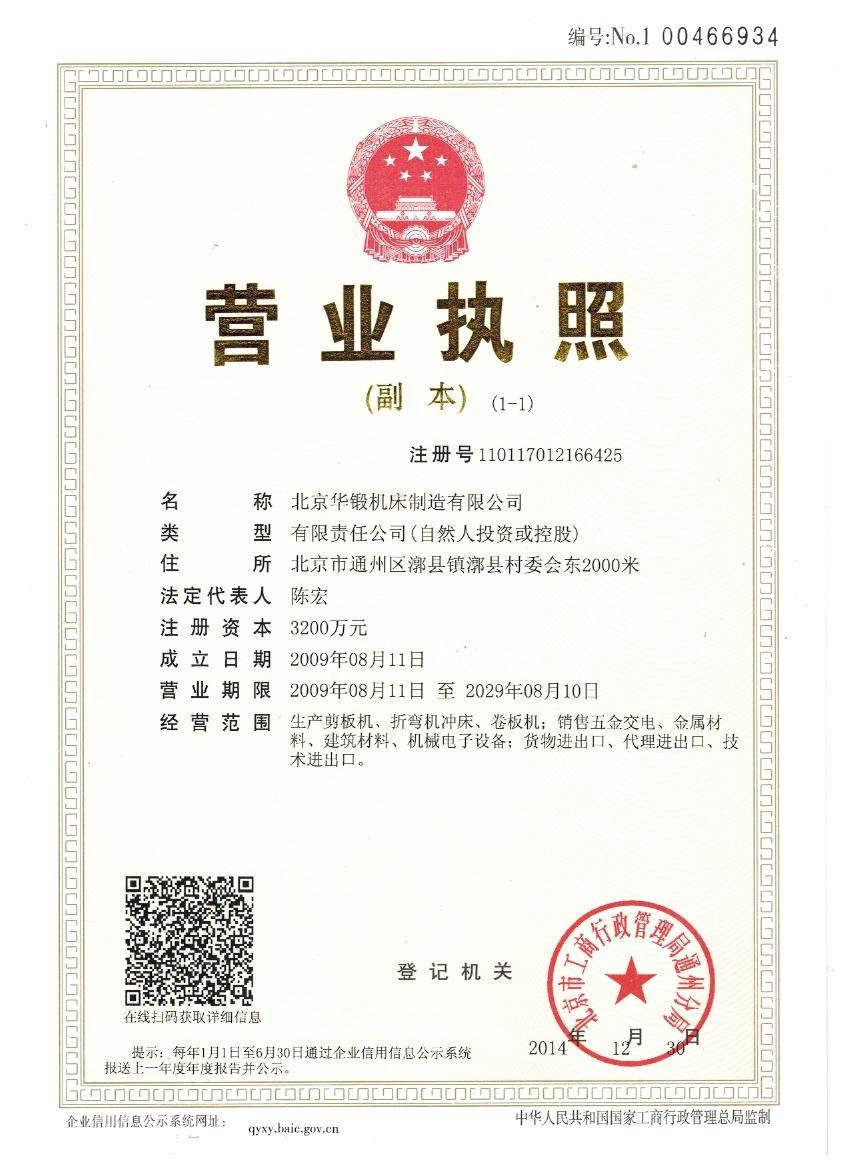 编号:No.1 00466934

营业执照

(副本) (1-1)

注册号110117012166425

名称 北京华锻机床制造有限公司
类型 有限责任公司(自然人投资或控股)
住所 北京市通州区漷县镇漷县村委会东2000米
法定代表人 陈宏
注册资本 3200万元
成立日期 2009年08月11日
营业期限 2009年08月11日 至 2029年08月10日
经营范围 生产剪板机、折弯机冲床、卷板机;销售五金交电、金属材料、建筑材料、机械电子设备;货物进出口、代理进出口、技术进出口。

在线扫码获取详细信息

登记机关

北京市工商行政管理局通州分局

2014年12月30日

提示:每年1月1日至6月30日通过企业信用信息公示系统报送上一年度年度报告并公示。

企业信用信息公示系统网址: qyxy.baic.gov.cn

中华人民共和国国家工商行政管理总局监制